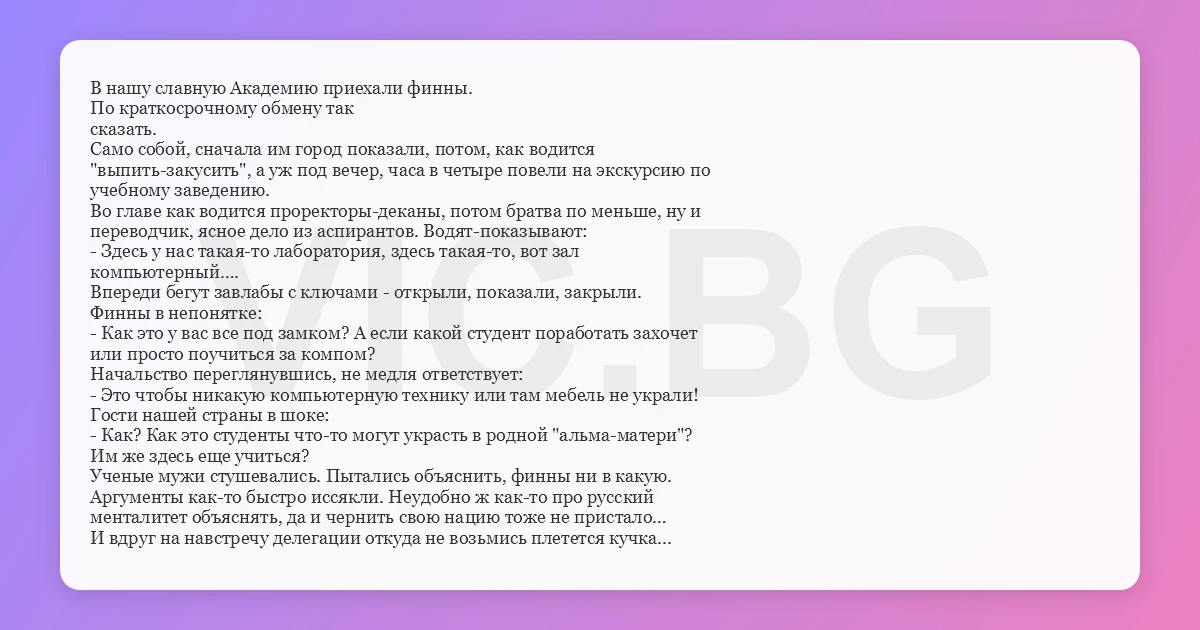 В нашу славную Академию приехали финны.
По краткосрочному обмену так
сказать.
Само собой, сначала им город показали, потом, как водится "выпить-закусить", а уж под вечер, часа в четыре повели на экскурсию по учебному заведению.
Во главе как водится проректоры-деканы, потом братва по меньше, ну и переводчик, ясное дело из аспирантов. Водят-показывают:
- Здесь у нас такая-то лаборатория, здесь такая-то, вот зал компьютерный....
Впереди бегут завлабы с ключами - открыли, показали, закрыли.
Финны в непонятке:
- Как это у вас все под замком? А если какой студент поработать захочет или просто поучиться за компом?
Начальство переглянувшись, не медля ответствует:
- Это чтобы никакую компьютерную технику или там мебель не украли!
Гости нашей страны в шоке:
- Как? Как это студенты что-то могут украсть в родной "альма-матери"? Им же здесь еще учиться?
Ученые мужи стушевались. Пытались объяснить, финны ни в какую.
Аргументы как-то быстро иссякли. Неудобно ж как-то про русский менталитет объяснять, да и чернить свою нацию тоже не пристало...
И вдруг на навстречу делегации откуда не возьмись плетется кучка...

VIC.BG